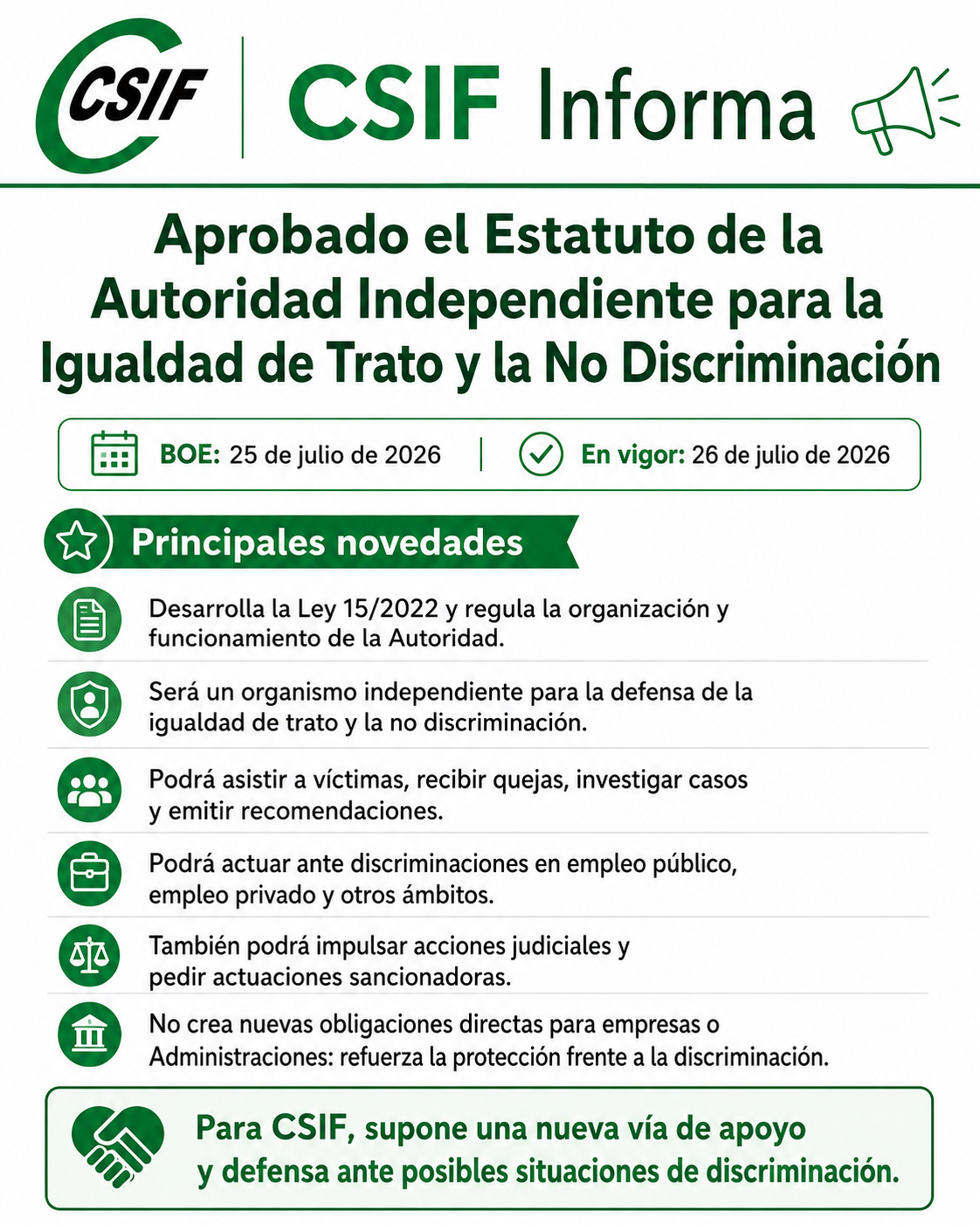 CSIF

CSIF Informa

Aprobado el Estatuto de la Autoridad Independiente para la Igualdad de Trato y la No Discriminación

BOE: 25 de julio de 2026 | En vigor: 26 de julio de 2026

Principales novedades

Desarrolla la Ley 15/2022 y regula la organización y funcionamiento de la Autoridad.

Será un organismo independiente para la defensa de la igualdad de trato y la no discriminación.

Podrá asistir a víctimas, recibir quejas, investigar casos y emitir recomendaciones.

Podrá actuar ante discriminaciones en empleo público, empleo privado y otros ámbitos.

También podrá impulsar acciones judiciales y pedir actuaciones sancionadoras.

No crea nuevas obligaciones directas para empresas o Administraciones: refuerza la protección frente a la discriminación.

Para CSIF, supone una nueva vía de apoyo y defensa ante posibles situaciones de discriminación.